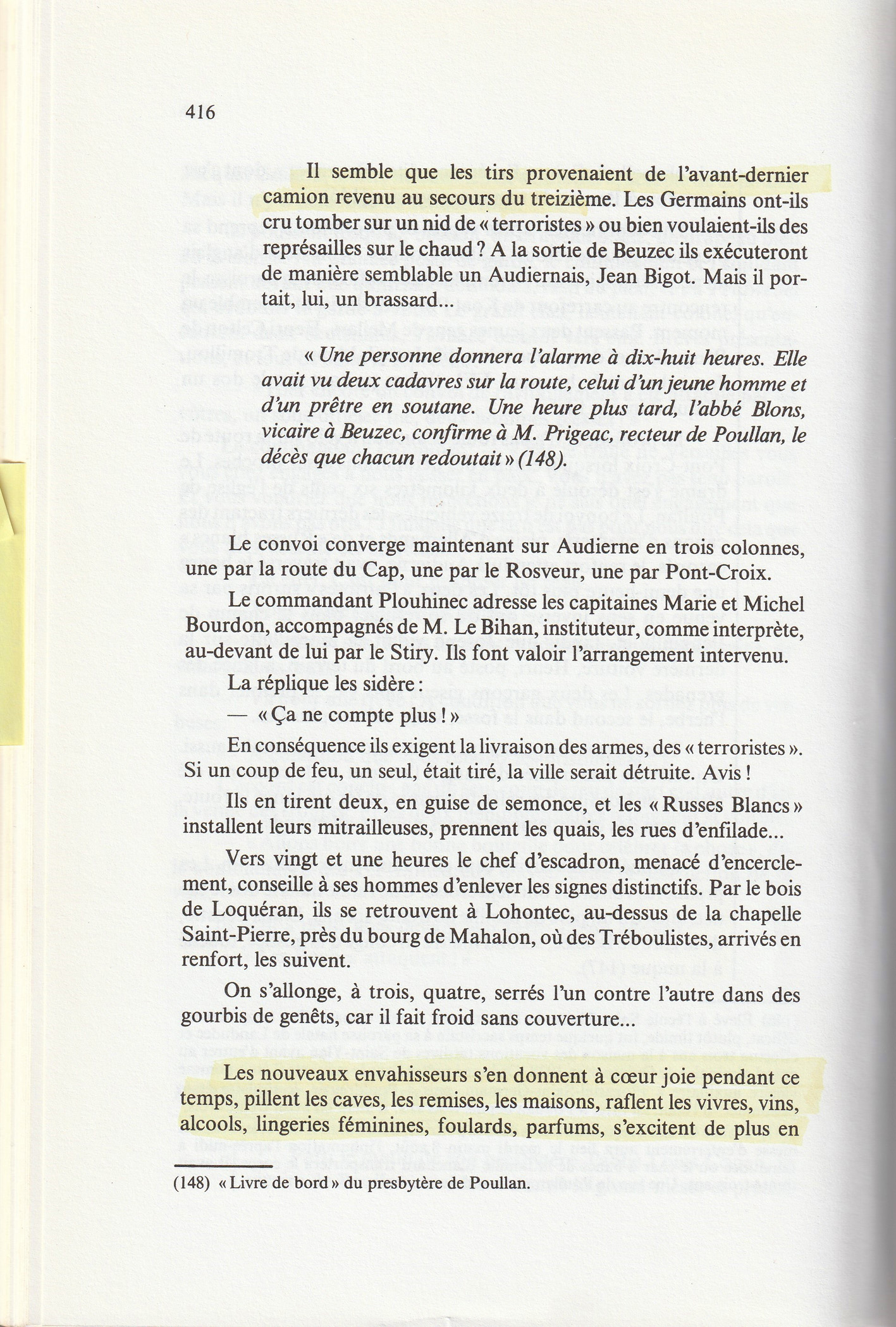 416

Il semble que les tirs provenaient de l'avant-dernier camion revenu au secours du treizième. Les Germains ont-ils cru tomber sur un nid de « terroristes » ou bien voulaient-ils des représailles sur le chaud ? A la sortie de Beuzec ils exécuteront de manière semblable un Audiernais, Jean Bigot. Mais il portait, lui, un brassard...

« Une personne donnera l'alarme à dix-huit heures. Elle avait vu deux cadavres sur la route, celui d'un jeune homme et d'un prêtre en soutane. Une heure plus tard, l'abbé Blons, vicaire à Beuzec, confirme à M. Prigeac, recteur de Poullan, le décès que chacun redoutait » (148).

Le convoi converge maintenant sur Audierne en trois colonnes, une par la route du Cap, une par le Rosveur, une par Pont-Croix.

Le commandant Plouhinec adresse les capitaines Marie et Michel Bourdon, accompagnés de M. Le Bihan, instituteur, comme interprète, au-devant de lui par le Stiry. Ils font valoir l'arrangement intervenu.

La réplique les sidère :

— « Ça ne compte plus ! »

En conséquence ils exigent la livraison des armes, des « terroristes ». Si un coup de feu, un seul, était tiré, la ville serait détruite. Avis !

Ils en tirent deux, en guise de semonce, et les « Russes Blancs » installent leurs mitrailleuses, prennent les quais, les rues d'enfilade...

Vers vingt et une heures le chef d'escadron, menacé d'encerclement, conseille à ses hommes d'enlever les signes distinctifs. Par le bois de Loquéran, ils se retrouvent à Lohontec, au-dessus de la chapelle Saint-Pierre, près du bourg de Mahalon, où des Tréboulistes, arrivés en renfort, les suivent.

On s'allonge, à trois, quatre, serrés l'un contre l'autre dans des gourbis de genêts, car il fait froid sans couverture...

Les nouveaux envahisseurs s'en donnent à cœur joie pendant ce temps, pillent les caves, les remises, les maisons, raflent les vivres, vins, alcools, lingeries féminines, foulards, parfums, s'excitent de plus en

(148) « Livre de bord » du presbytère de Poullan.